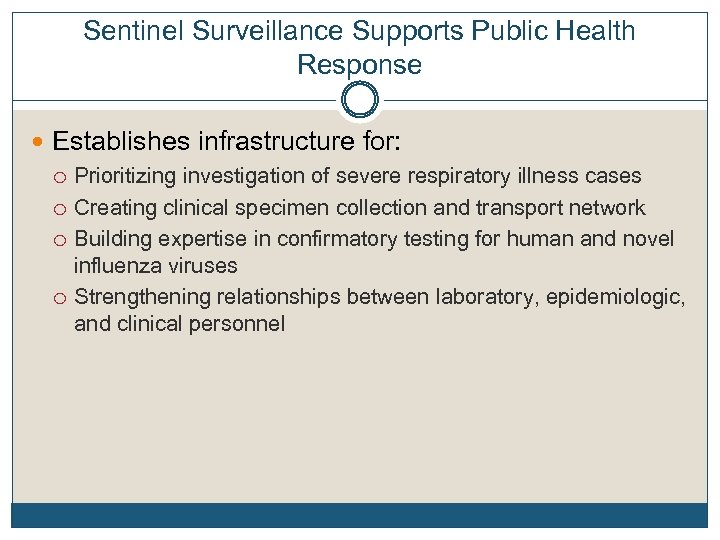 Sentinel Surveillance Supports Public Health Response

Establishes infrastructure for:
Prioritizing investigation of severe respiratory illness cases
Creating clinical specimen collection and transport network
Building expertise in confirmatory testing for human and novel influenza viruses
Strengthening relationships between laboratory, epidemiologic, and clinical personnel